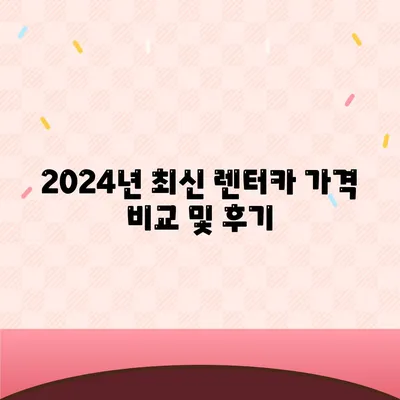 2024년 최신 렌터카 가격 비교 및 후기